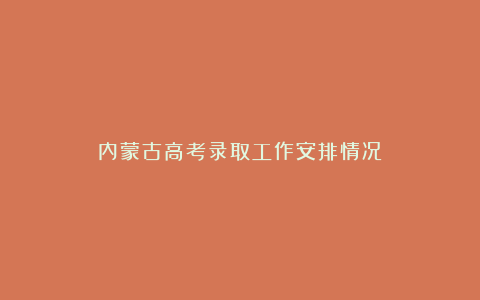 内蒙古高考录取工作安排情况